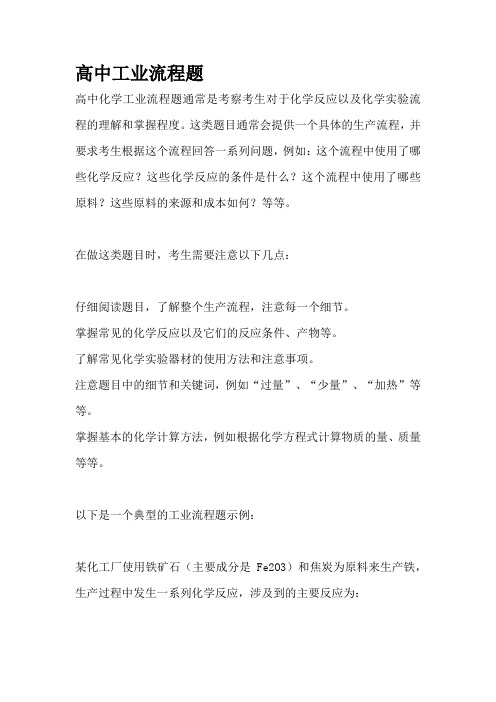 高中工业流程题

高中化学工业流程题通常是考察考生对于化学反应以及化学实验流程的理解和掌握程度。这类题目通常会提供一个具体的生产流程，并要求考生根据这个流程回答一系列问题，例如：这个流程中使用了哪些化学反应？这些化学反应的条件是什么？这个流程中使用了哪些原料？这些原料的来源和成本如何？等等。

在做这类题目时，考生需要注意以下几点：

仔细阅读题目，了解整个生产流程，注意每一个细节。
掌握常见的化学反应以及它们的反应条件、产物等。
了解常见化学实验器材的使用方法和注意事项。
注意题目中的细节和关键词，例如“过量”、“少量”、“加热”等等。
掌握基本的化学计算方法，例如根据化学方程式计算物质的量、质量等等。

以下是一个典型的工业流程题示例：

某化工厂使用铁矿石（主要成分是 Fe2O3）和焦炭为原料来生产铁，生产过程中发生一系列化学反应，涉及到的主要反应为：